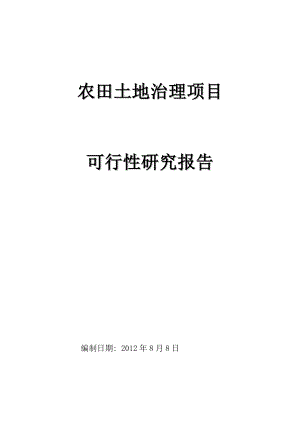 农田土地治理项目

可行性研究报告

编制日期：2012 年 8 月 8 日